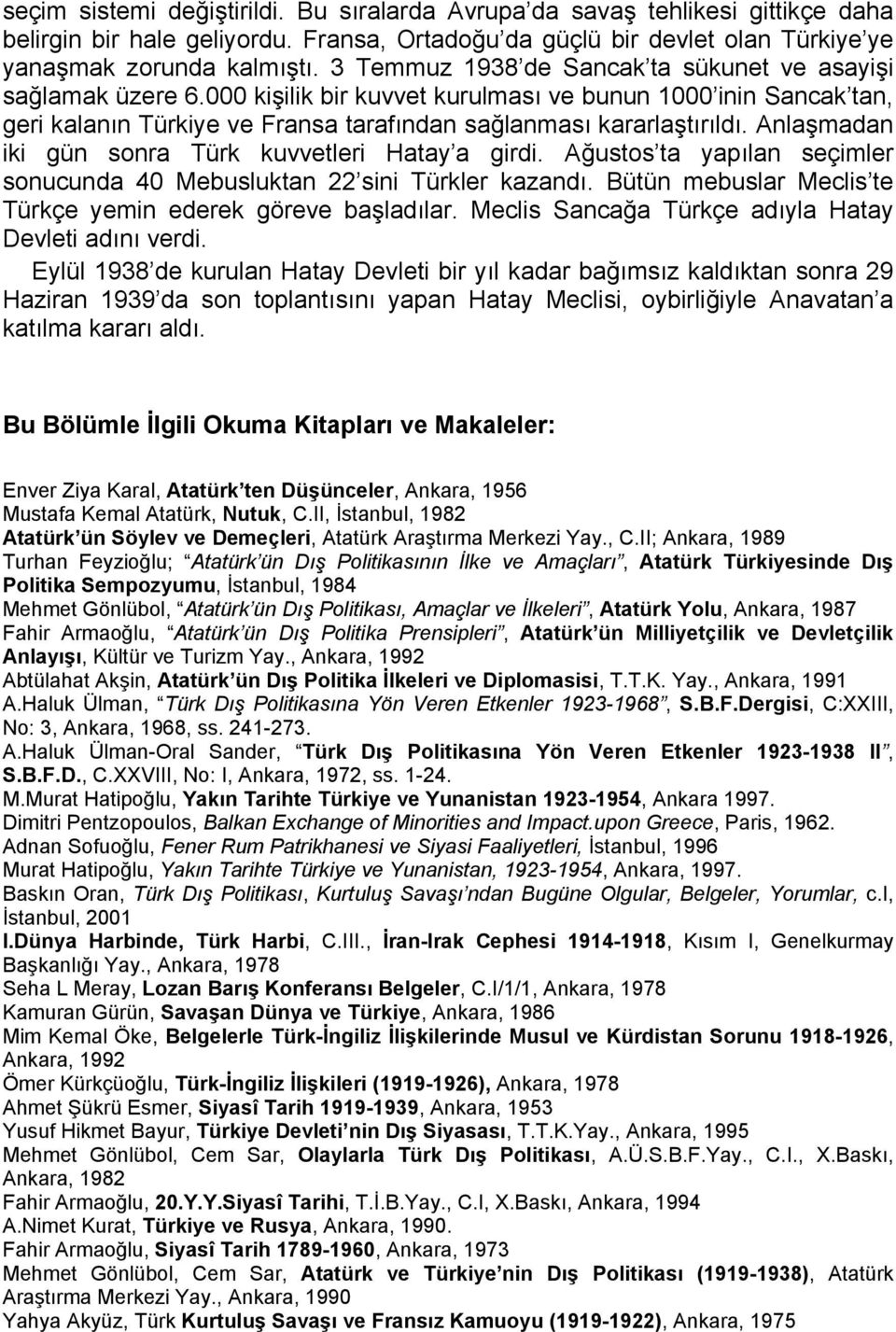 seçim sistemi değiştirildi. Bu sıralarda Avrupa'da savaş tehlikesi gittikçe daha belirgin bir hale geliyordu. Fransa, Ortadoğu'da güçlü bir devlet olan Türkiye'ye yanaşmak zorunda kalmıştı. 3 Temmuz 1938'de Sancak'ta sükunet ve asayişi sağlamak üzere 6.000 kişilik bir kuvvet kurulması ve bunun 1000'inin Sancak'tan, geri kalanın Türkiye ve Fransa tarafından sağlanması kararlaştırıldı. Anlaşmadan iki gün sonra Türk kuvvetleri Hatay'a girdi. Ağustos'ta yapılan seçimler sonucunda 40 Mebusluktan 22'sini Türkler kazandı. Bütün mebuslar Meclis'te Türkçe yemin ederek göreve başladılar. Meclis Sancağa Türkçe adıyla Hatay Devleti adını verdi.

Eylül 1938'de kurulan Hatay Devleti bir yıl kadar bağımsız kaldıktan sonra 29 Haziran 1939'da son toplantısını yapan Hatay Meclisi, oybirliğiyle Anavatan'a katılma kararı aldı.

Bu Bölümle İlgili Okuma Kitapları ve Makaleler:

Enver Ziya Karal, Atatürk'ten Düşünceler, Ankara, 1956
Mustafa Kemal Atatürk, Nutuk, C.II, İstanbul, 1982
Atatürk'ün Söylev ve Demeçleri, Atatürk Araştırma Merkezi Yay., C.II; Ankara, 1989
Turhan Feyzioğlu; "Atatürk'ün Dış Politikasının İlke ve Amaçları", Atatürk Türkiyesinde Dış Politika Sempozyumu, İstanbul, 1984
Mehmet Gönlübol, "Atatürk'ün Dış Politikası, Amaçlar ve İlkeleri", Atatürk Yolu, Ankara, 1987
Fahir Armaoğlu, "Atatürk'ün Dış Politika Prensipleri", Atatürk'ün Milliyetçilik ve Devletçilik Anlayışı, Kültür ve Turizm Yay., Ankara, 1992
Abtülahat Akşin, Atatürk'ün Dış Politika İlkeleri ve Diplomasisi, T.T.K. Yay., Ankara, 1991
A.Haluk Ülman, "Türk Dış Politikasına Yön Veren Etkenler 1923-1968", S.B.F.Dergisi, C:XXIII, No: 3, Ankara, 1968, ss. 241-273.
A.Haluk Ülman-Oral Sander, "Türk Dış Politikasına Yön Veren Etkenler 1923-1938 II", S.B.F.D., C.XXVIII, No: I, Ankara, 1972, ss. 1-24.
M.Murat Hatipoğlu, Yakın Tarihte Türkiye ve Yunanistan 1923-1954, Ankara 1997.
Dimitri Pentzopoulos, Balkan Exchange of Minorities and Impact.upon Greece, Paris, 1962.
Adnan Sofuoğlu, Fener Rum Patrikhanesi ve Siyasi Faaliyetleri, İstanbul, 1996
Murat Hatipoğlu, Yakın Tarihte Türkiye ve Yunanistan, 1923-1954, Ankara, 1997.
Baskın Oran, Türk Dış Politikası, Kurtuluş Savaşı'ndan Bugüne Olgular, Belgeler, Yorumlar, c.I, İstanbul, 2001
I.Dünya Harbinde, Türk Harbi, C.III., İran-Irak Cephesi 1914-1918, Kısım I, Genelkurmay Başkanlığı Yay., Ankara, 1978
Seha L Meray, Lozan Barış Konferansı Belgeler, C.I/1/1, Ankara, 1978
Kamuran Gürün, Savaşan Dünya ve Türkiye, Ankara, 1986
Mim Kemal Öke, Belgelerle Türk-İngiliz İlişkilerinde Musul ve Kürdistan Sorunu 1918-1926, Ankara, 1992
Ömer Kürkçüoğlu, Türk-İngiliz İlişkileri (1919-1926), Ankara, 1978
Ahmet Şükrü Esmer, Siyasî Tarih 1919-1939, Ankara, 1953
Yusuf Hikmet Bayur, Türkiye Devleti'nin Dış Siyasası, T.T.K.Yay., Ankara, 1995
Mehmet Gönlübol, Cem Sar, Olaylarla Türk Dış Politikası, A.Ü.S.B.F.Yay., C.I., X.Baskı, Ankara, 1982
Fahir Armaoğlu, 20.Y.Y.Siyasî Tarihi, T.İ.B.Yay., C.I, X.Baskı, Ankara, 1994
A.Nimet Kurat, Türkiye ve Rusya, Ankara, 1990.
Fahir Armaoğlu, Siyasî Tarih 1789-1960, Ankara, 1973
Mehmet Gönlübol, Cem Sar, Atatürk ve Türkiye'nin Dış Politikası (1919-1938), Atatürk Araştırma Merkezi Yay., Ankara, 1990
Yahya Akyüz, Türk Kurtuluş Savaşı ve Fransız Kamuoyu (1919-1922), Ankara, 1975